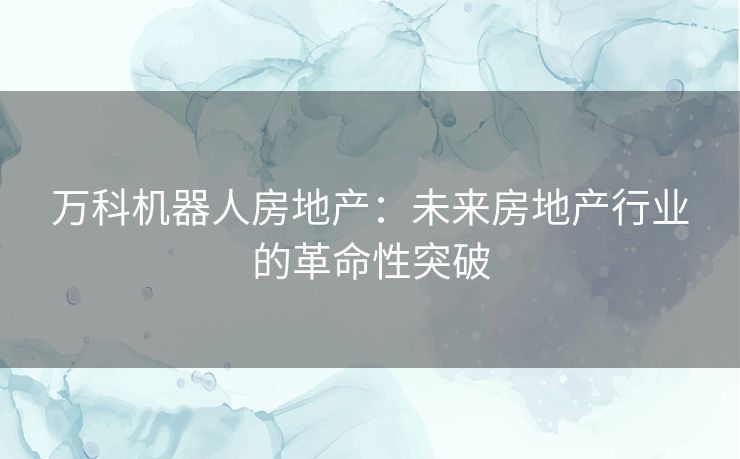 万科机器人房地产：未来房地产行业的革命性突破